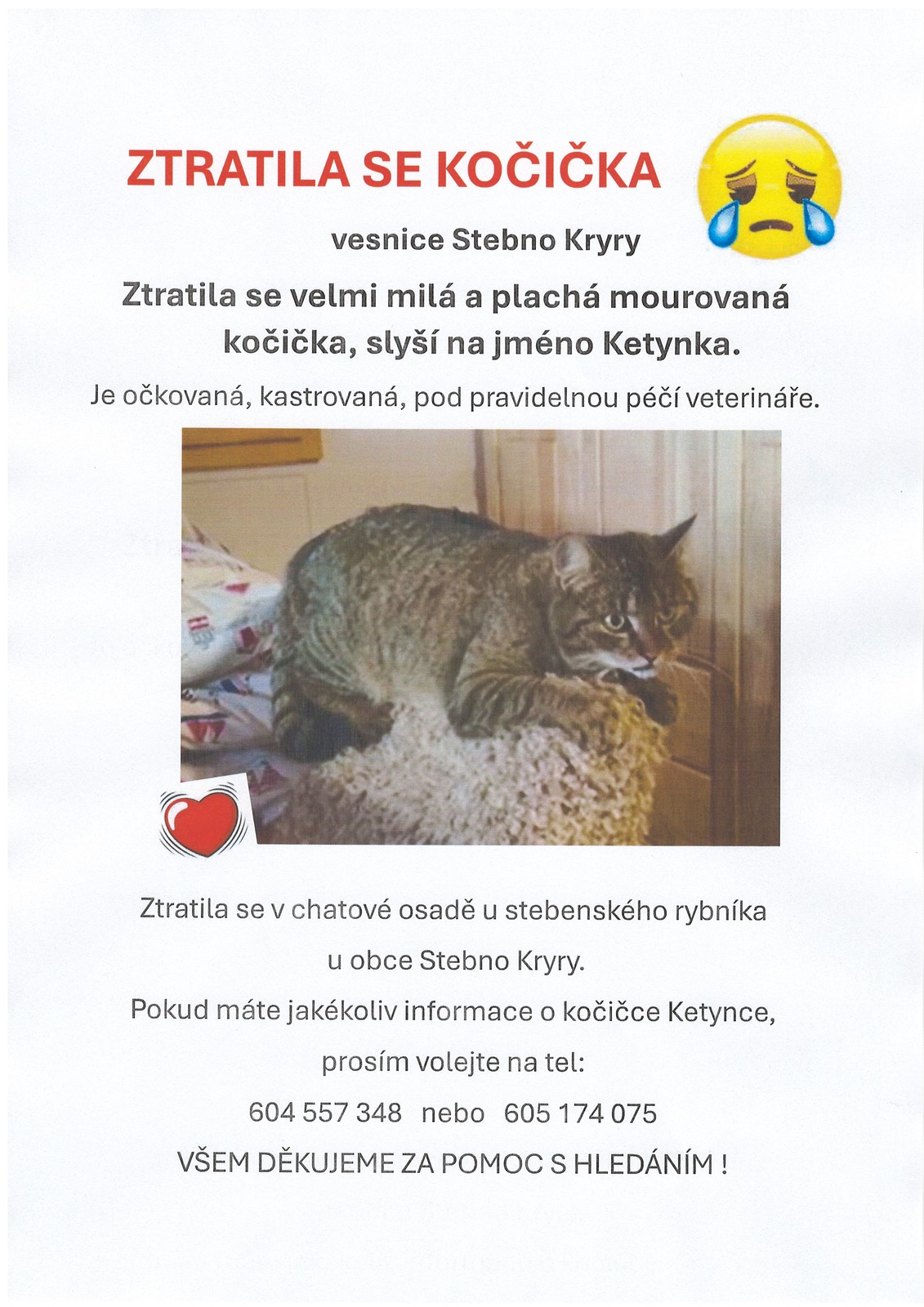 ZTRATILA SE KOČIČKA

vesnice Stebno Kryry

Ztratila se velmi milá a plachá mourovaná kočička, slyší na jméno Ketynka.

Je očkovaná, kastrovaná, pod pravidelnou péčí veterináře.

Ztratila se v chatové osadě u stebenského rybníka

u obce Stebno Kryry.

Pokud máte jakékoliv informace o kočičce Ketynce,

prosím volejte na tel:

604 557 348 nebo 605 174 075

VŠEM DĚKUJEME ZA POMOC S HLEDÁNÍM !